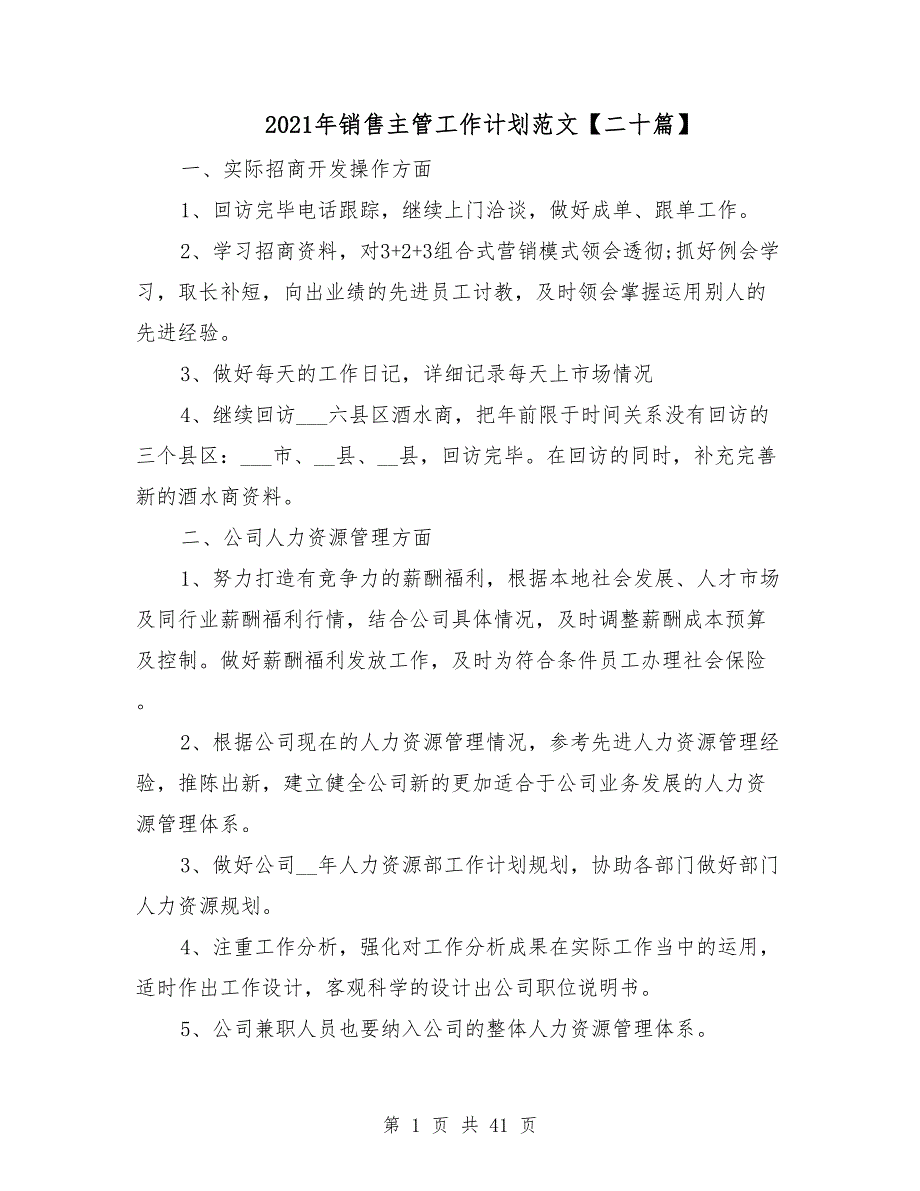 2021年销售主管工作计划范文【二十篇】

一、实际招商开发操作方面

1、回访完毕电话跟踪，继续上门洽谈，做好成单、跟单工作。

2、学习招商资料，对3+2+3组合式营销模式领会透彻;抓好例会学习，取长补短，向出业绩的先进员工讨教，及时领会掌握运用别人的先进经验。

3、做好每天的工作日记，详细记录每天上市场情况

4、继续回访___六县区酒水商，把年前限于时间关系没有回访的三个县区：___市、__县、__县，回访完毕。在回访的同时，补充完善新的酒水商资料。

二、公司人力资源管理方面

1、努力打造有竞争力的薪酬福利，根据本地社会发展、人才市场及同行业薪酬福利行情，结合公司具体情况，及时调整薪酬成本预算及控制。做好薪酬福利发放工作，及时为符合条件员工办理社会保险。

2、根据公司现在的人力资源管理情况，参考先进人力资源管理经验，推陈出新，建立健全公司新的更加适合于公司业务发展的人力资源管理体系。

3、做好公司__年人力资源部工作计划规划，协助各部门做好部门人力资源规划。

4、注重工作分析，强化对工作分析成果在实际工作当中的运用，适时作出工作设计，客观科学的设计出公司职位说明书。

5、公司兼职人员也要纳入公司的整体人力资源管理体系。

第 1 页 共 41 页